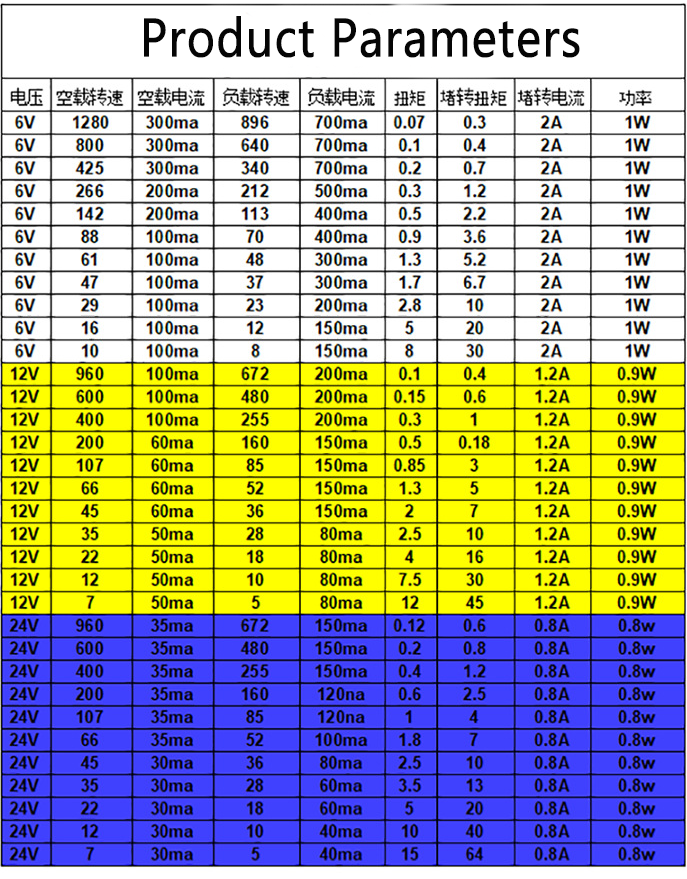 Product Parameters

| 电压 | 空载转速 | 空载电流 | 负载转速 | 负载电流 | 扭矩 | 堵转扭矩 | 堵转电流 | 功率 |
|---|---|---|---|---|---|---|---|---|
| 6V | 1280 | 300ma | 896 | 700ma | 0.07 | 0.3 | 2A | 1W |
| 6V | 800 | 300ma | 640 | 700ma | 0.1 | 0.4 | 2A | 1W |
| 6V | 425 | 300ma | 340 | 700ma | 0.2 | 0.7 | 2A | 1W |
| 6V | 266 | 200ma | 212 | 500ma | 0.3 | 1.2 | 2A | 1W |
| 6V | 142 | 200ma | 113 | 400ma | 0.5 | 2.2 | 2A | 1W |
| 6V | 88 | 100ma | 70 | 400ma | 0.9 | 3.6 | 2A | 1W |
| 6V | 61 | 100ma | 48 | 300ma | 1.3 | 5.2 | 2A | 1W |
| 6V | 47 | 100ma | 37 | 300ma | 1.7 | 6.7 | 2A | 1W |
| 6V | 29 | 100ma | 23 | 200ma | 2.8 | 10 | 2A | 1W |
| 6V | 16 | 100ma | 12 | 150ma | 5 | 20 | 2A | 1W |
| 6V | 10 | 100ma | 8 | 150ma | 8 | 30 | 2A | 1W |
| 12V | 960 | 100ma | 672 | 200ma | 0.1 | 0.4 | 1.2A | 0.9W |
| 12V | 600 | 100ma | 480 | 200ma | 0.15 | 0.6 | 1.2A | 0.9W |
| 12V | 400 | 100ma | 255 | 200ma | 0.3 | 1 | 1.2A | 0.9W |
| 12V | 200 | 60ma | 160 | 150ma | 0.5 | 0.18 | 1.2A | 0.9W |
| 12V | 107 | 60ma | 85 | 150ma | 0.85 | 3 | 1.2A | 0.9W |
| 12V | 66 | 60ma | 52 | 150ma | 1.3 | 5 | 1.2A | 0.9W |
| 12V | 45 | 60ma | 36 | 150ma | 2 | 7 | 1.2A | 0.9W |
| 12V | 35 | 50ma | 28 | 80ma | 2.5 | 10 | 1.2A | 0.9W |
| 12V | 22 | 50ma | 18 | 80ma | 4 | 16 | 1.2A | 0.9W |
| 12V | 12 | 50ma | 10 | 80ma | 7.5 | 30 | 1.2A | 0.9W |
| 12V | 7 | 50ma | 5 | 80ma | 12 | 45 | 1.2A | 0.9W |
| 24V | 960 | 35ma | 672 | 150ma | 0.12 | 0.6 | 0.8A | 0.8w |
| 24V | 600 | 35ma | 480 | 150ma | 0.2 | 0.8 | 0.8A | 0.8w |
| 24V | 400 | 35ma | 255 | 150ma | 0.4 | 1.2 | 0.8A | 0.8w |
| 24V | 200 | 35ma | 160 | 120na | 0.6 | 2.5 | 0.8A | 0.8w |
| 24V | 107 | 35ma | 85 | 120na | 1 | 4 | 0.8A | 0.8w |
| 24V | 66 | 35ma | 52 | 100ma | 1.8 | 7 | 0.8A | 0.8w |
| 24V | 45 | 30ma | 36 | 80ma | 2.5 | 10 | 0.8A | 0.8w |
| 24V | 35 | 30ma | 28 | 60ma | 3.5 | 13 | 0.8A | 0.8w |
| 24V | 22 | 30ma | 18 | 60ma | 5 | 20 | 0.8A | 0.8w |
| 24V | 12 | 30ma | 10 | 40ma | 10 | 40 | 0.8A | 0.8w |
| 24V | 7 | 30ma | 5 | 40ma | 15 | 64 | 0.8A | 0.8w |